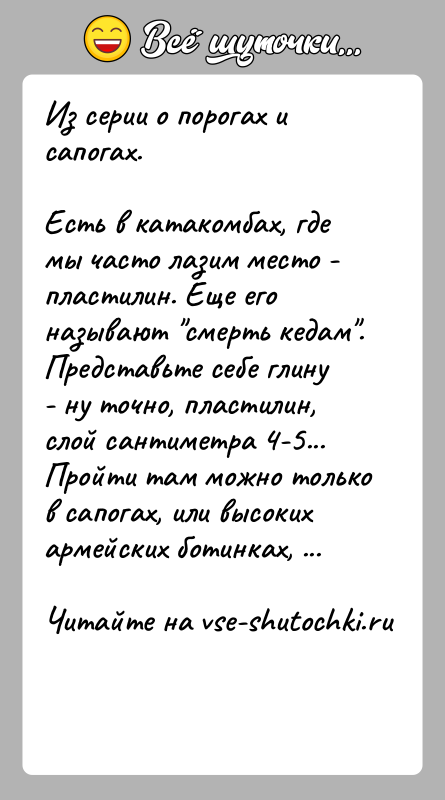 Всё шуточки...

Из серии о порогах и сапогах.

Есть в катакомбах, где мы часто лазим место - пластилин. Еще его называют "смерть кедам". Представьте себе глину - ну точно, пластилин, слой сантиметра 4-5... Пройти там можно только в сапогах, или высоких армейских ботинках, ...

Читайте на vse-shutochki.ru